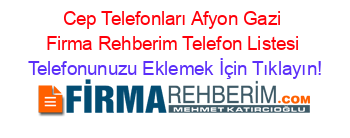 Cep Telefonları Afyon Gazi Firma Rehberim Telefon Listesi

Telefonunuzu Eklemek İçin Tıklayın!

FİRMAREHBERİM.COM
MEHMET KATIRCIOĞLU